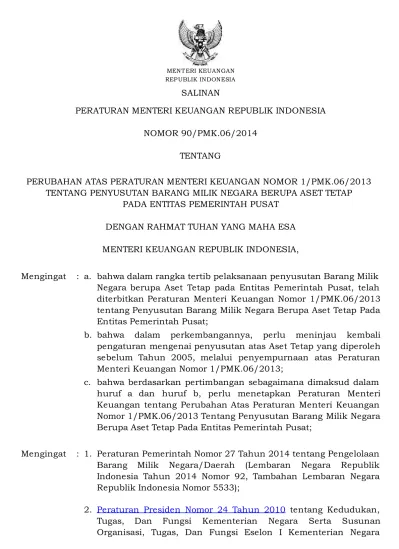 MENTERI KEUANGAN
REPUBLIK INDONESIA

SALINAN

PERATURAN MENTERI KEUANGAN REPUBLIK INDONESIA

NOMOR 90/PMK.06/2014

TENTANG

PERUBAHAN ATAS PERATURAN MENTERI KEUANGAN NOMOR 1/PMK.06/2013 TENTANG PENYUSUTAN BARANG MILIK NEGARA BERUPA ASET TETAP PADA ENTITAS PEMERINTAH PUSAT

DENGAN RAHMAT TUHAN YANG MAHA ESA

MENTERI KEUANGAN REPUBLIK INDONESIA,

Mengingat : a. bahwa dalam rangka tertib pelaksanaan penyusutan Barang Milik Negara berupa Aset Tetap pada Entitas Pemerintah Pusat, telah diterbitkan Peraturan Menteri Keuangan Nomor 1/PMK.06/2013 tentang Penyusutan Barang Milik Negara Berupa Aset Tetap Pada Entitas Pemerintah Pusat;

b. bahwa dalam perkembangannya, perlu meninjau kembali pengaturan mengenai penyusutan atas Aset Tetap yang diperoleh sebelum Tahun 2005, melalui penyempurnaan atas Peraturan Menteri Keuangan Nomor 1/PMK.06/2013;

c. bahwa berdasarkan pertimbangan sebagaimana dimaksud dalam huruf a dan huruf b, perlu menetapkan Peraturan Menteri Keuangan tentang Perubahan Atas Peraturan Menteri Keuangan Nomor 1/PMK.06/2013 Tentang Penyusutan Barang Milik Negara Berupa Aset Tetap Pada Entitas Pemerintah Pusat;

Mengingat : 1. Peraturan Pemerintah Nomor 27 Tahun 2014 tentang Pengelolaan Barang Milik Negara/Daerah (Lembaran Negara Republik Indonesia Tahun 2014 Nomor 92, Tambahan Lembaran Negara Republik Indonesia Nomor 5533);

2. Peraturan Presiden Nomor 24 Tahun 2010 tentang Kedudukan, Tugas, Dan Fungsi Kementerian Negara Serta Susunan Organisasi, Tugas, Dan Fungsi Eselon I Kementerian Negara